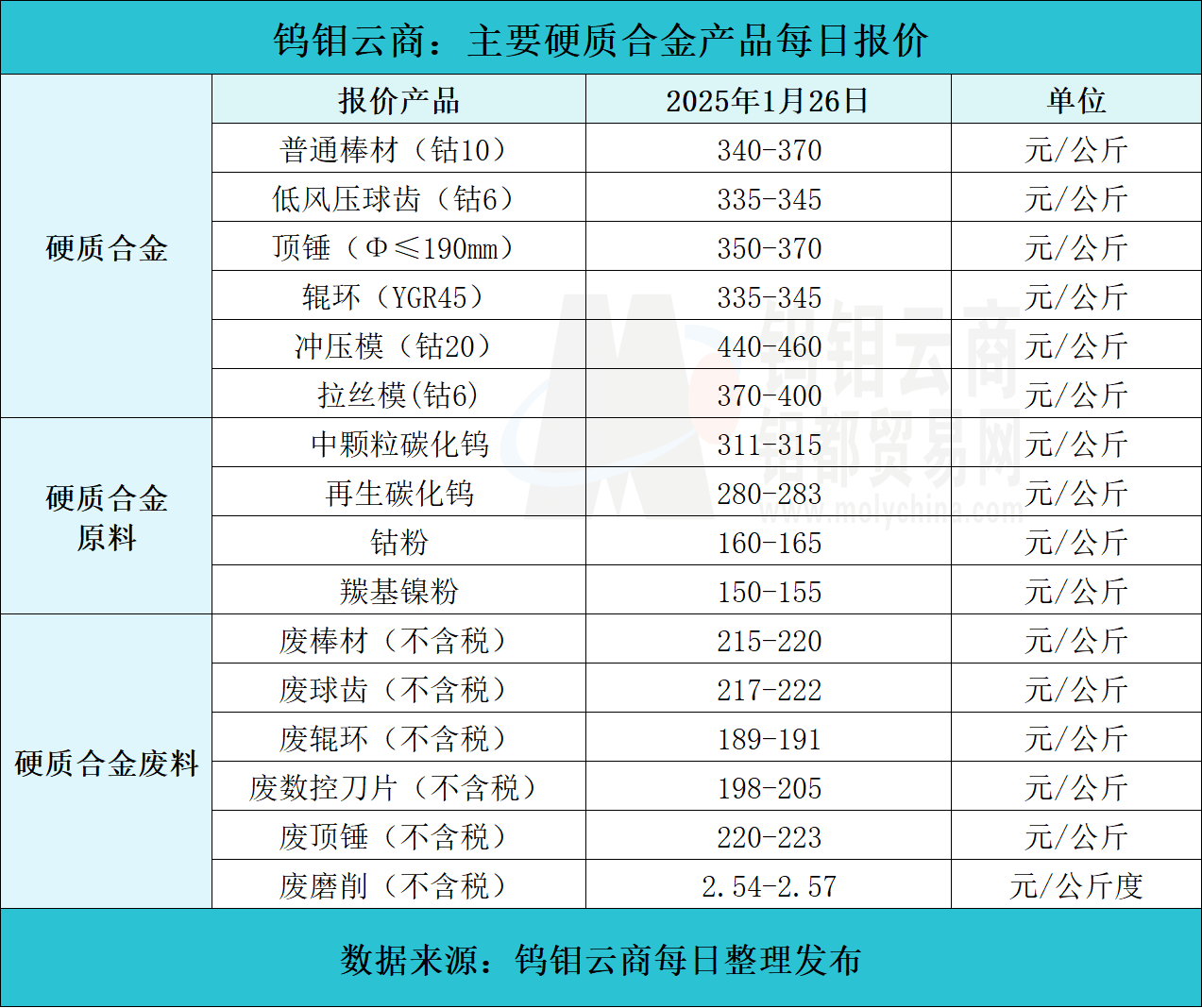 钨钼云商：主要硬质合金产品每日报价

|  | 报价产品 | 2025年1月26日 | 单位 |
|---|---|---|---|
| 硬质合金 | 普通棒材（钴10） | 340-370 | 元/公斤 |
|  | 低风压球齿（钴6） | 335-345 | 元/公斤 |
|  | 顶锤（Φ≤190mm） | 350-370 | 元/公斤 |
|  | 辊环（YGR45） | 335-345 | 元/公斤 |
|  | 冲压模（钴20） | 440-460 | 元/公斤 |
|  | 拉丝模(钴6) | 370-400 | 元/公斤 |
| 硬质合金原料 | 中颗粒碳化钨 | 311-315 | 元/公斤 |
|  | 再生碳化钨 | 280-283 | 元/公斤 |
|  | 钴粉 | 160-165 | 元/公斤 |
|  | 羰基镍粉 | 150-155 | 元/公斤 |
| 硬质合金废料 | 废棒材（不含税） | 215-220 | 元/公斤 |
|  | 废球齿（不含税） | 217-222 | 元/公斤 |
|  | 废辊环（不含税） | 189-191 | 元/公斤 |
|  | 废数控刀片（不含税） | 198-205 | 元/公斤 |
|  | 废顶锤（不含税） | 220-223 | 元/公斤 |
|  | 废磨削（不含税） | 2.54-2.57 | 元/公斤度 |

数据来源：钨钼云商每日整理发布

钨钼云商
钼都贸易网
www.molychina.com